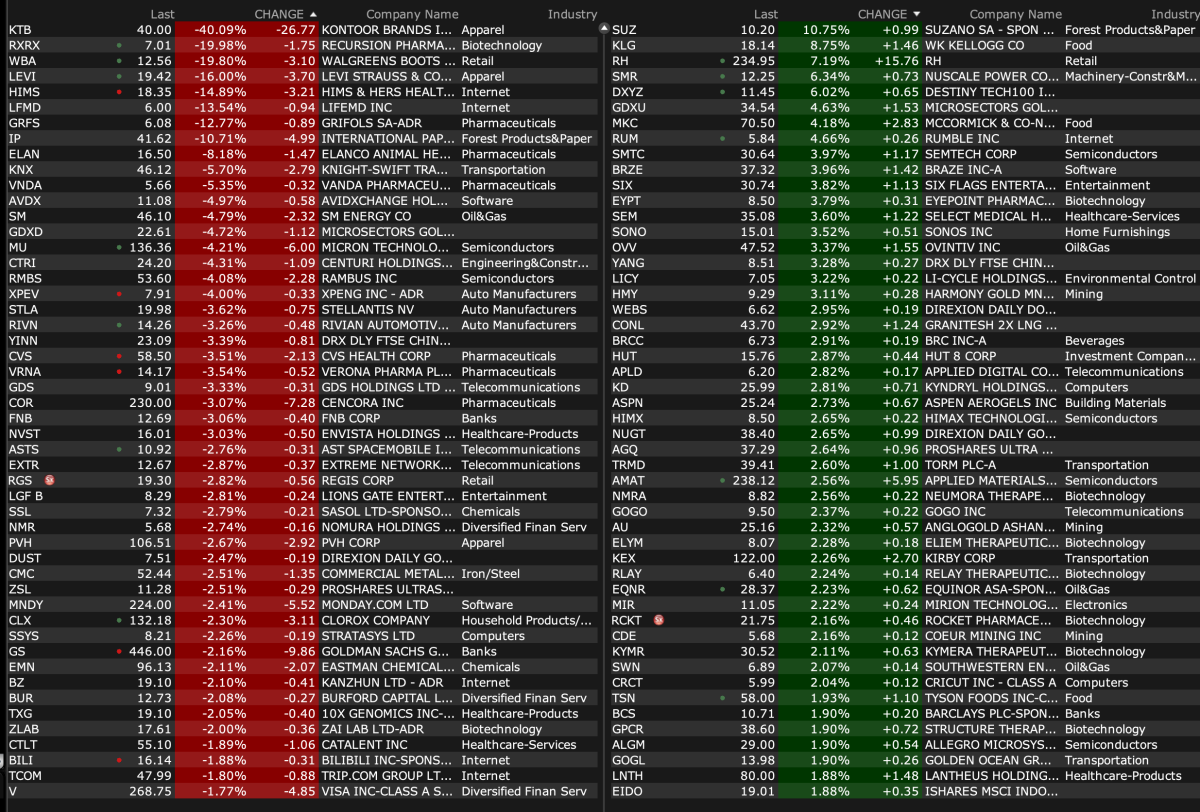 | | Last | CHANGE ▲ | | Company Name | Industry |
|---|---|---|---|---|---|
| KTB | 40.00 | -40.09% | -26.77 | KONTOOR BRANDS I... | Apparel |
| RXRX | 7.01 | -19.98% | -1.75 | RECURSION PHARMA... | Biotechnology |
| WBA | 12.56 | -19.80% | -3.10 | WALGREENS BOOTS ... | Retail |
| LEVI | 19.42 | -16.00% | -3.70 | LEVI STRAUSS & CO... | Apparel |
| HIMS | 18.35 | -14.89% | -3.21 | HIMS & HERS HEALT... | Internet |
| LFMD | 6.00 | -13.54% | -0.94 | LIFEMD INC | Internet |
| GRFS | 6.08 | -12.77% | -0.89 | GRIFOLS SA-ADR | Pharmaceuticals |
| IP | 41.62 | -10.71% | -4.99 | INTERNATIONAL PAP... | Forest Products&Paper |
| ELAN | 16.50 | -8.18% | -1.47 | ELANCO ANIMAL HE... | Pharmaceuticals |
| KNX | 46.12 | -5.70% | -2.79 | KNIGHT-SWIFT TRA... | Transportation |
| VNDA | 5.66 | -5.35% | -0.32 | VANDA PHARMACEU... | Pharmaceuticals |
| AVDX | 11.08 | -4.97% | -0.58 | AVIDXCHANGE HOL... | Software |
| SM | 46.10 | -4.79% | -2.32 | SM ENERGY CO | Oil&Gas |
| GDXD | 22.61 | -4.72% | -1.12 | MICROSECTORS GOL... | |
| MU | 136.36 | -4.21% | -6.00 | MICRON TECHNOLO... | Semiconductors |
| CTRI | 24.20 | -4.31% | -1.09 | CENTURI HOLDINGS... | Engineering&Constr... |
| RMBS | 53.60 | -4.08% | -2.28 | RAMBUS INC | Semiconductors |
| XPEV | 7.91 | -4.00% | -0.33 | XPENG INC - ADR | Auto Manufacturers |
| STLA | 19.98 | -3.62% | -0.75 | STELLANTIS NV | Auto Manufacturers |
| RIVN | 14.26 | -3.26% | -0.48 | RIVIAN AUTOMOTIV... | Auto Manufacturers |
| YINN | 23.09 | -3.39% | -0.81 | DRX DLY FTSE CHIN... | |
| CVS | 58.50 | -3.51% | -2.13 | CVS HEALTH CORP | Pharmaceuticals |
| VRNA | 14.17 | -3.54% | -0.52 | VERONA PHARMA PL... | Pharmaceuticals |
| GDS | 9.01 | -3.33% | -0.31 | GDS HOLDINGS LTD ... | Telecommunications |
| COR | 230.00 | -3.07% | -7.28 | CENCORA INC | Pharmaceuticals |
| FNB | 12.69 | -3.06% | -0.40 | FNB CORP | Banks |
| NVST | 16.01 | -3.03% | -0.50 | ENVISTA HOLDINGS ... | Healthcare-Products |
| ASTS | 10.92 | -2.76% | -0.31 | AST SPACEMOBILE I... | Telecommunications |
| EXTR | 12.67 | -2.87% | -0.37 | EXTREME NETWORK... | Telecommunications |
| RGS | 19.30 | -2.82% | -0.56 | REGIS CORP | Retail |
| LGF B | 8.29 | -2.81% | -0.24 | LIONS GATE ENTERT... | Entertainment |
| SSL | 7.32 | -2.79% | -0.21 | SASOL LTD-SPONSO... | Chemicals |
| NMR | 5.68 | -2.74% | -0.16 | NOMURA HOLDINGS ... | Diversified Finan Serv |
| PVH | 106.51 | -2.67% | -2.92 | PVH CORP | Apparel |
| DUST | 7.51 | -2.47% | -0.19 | DIREXION DAILY GO... | |
| CMC | 52.44 | -2.51% | -1.35 | COMMERCIAL METAL... | Iron/Steel |
| ZSL | 11.28 | -2.51% | -0.29 | PROSHARES ULTRAS... | |
| MNDY | 224.00 | -2.41% | -5.52 | MONDAY.COM LTD | Software |
| CLX | 132.18 | -2.30% | -3.11 | CLOROX COMPANY | Household Products/... |
| SSYS | 8.21 | -2.26% | -0.19 | STRATASYS LTD | Computers |
| GS | 446.00 | -2.16% | -9.86 | GOLDMAN SACHS G... | Banks |
| EMN | 96.13 | -2.11% | -2.07 | EASTMAN CHEMICAL... | Chemicals |
| BZ | 19.10 | -2.10% | -0.41 | KANZHUN LTD - ADR | Internet |
| BUR | 12.73 | -2.08% | -0.27 | BURFORD CAPITAL L... | Diversified Finan Serv |
| TXG | 19.10 | -2.05% | -0.40 | 10X GENOMICS INC-... | Healthcare-Products |
| ZLAB | 17.61 | -2.00% | -0.36 | ZAI LAB LTD-ADR | Biotechnology |
| CTLT | 55.10 | -1.89% | -1.06 | CATALENT INC | Healthcare-Services |
| BILI | 16.14 | -1.88% | -0.31 | BILIBILI INC-SPONS... | Internet |
| TCOM | 47.99 | -1.80% | -0.88 | TRIP.COM GROUP LT... | Internet |
| V | 268.75 | -1.77% | -4.85 | VISA INC-CLASS A S... | Diversified Finan Serv |

| | Last | CHANGE ▼ | | Company Name | Industry |
|---|---|---|---|---|---|
| SUZ | 10.20 | 10.75% | +0.99 | SUZANO SA - SPON ... | Forest Products&Paper |
| KLG | 18.14 | 8.75% | +1.46 | WK KELLOGG CO | Food |
| RH | 234.95 | 7.19% | +15.76 | RH | Retail |
| SMR | 12.25 | 6.34% | +0.73 | NUSCALE POWER CO... | Machinery-Constr&M... |
| DXYZ | 11.45 | 6.02% | +0.65 | DESTINY TECH100 I... | |
| GDXU | 34.54 | 4.63% | +1.53 | MICROSECTORS GOL... | |
| MKC | 70.50 | 4.18% | +2.83 | MCCORMICK & CO-N... | Food |
| RUM | 5.84 | 4.66% | +0.26 | RUMBLE INC | Internet |
| SMTC | 30.64 | 3.97% | +1.17 | SEMTECH CORP | Semiconductors |
| BRZE | 37.32 | 3.96% | +1.42 | BRAZE INC-A | Software |
| SIX | 30.74 | 3.82% | +1.13 | SIX FLAGS ENTERTA... | Entertainment |
| EYPT | 8.50 | 3.79% | +0.31 | EYEPOINT PHARMAC... | Biotechnology |
| SEM | 35.08 | 3.60% | +1.22 | SELECT MEDICAL H... | Healthcare-Services |
| SONO | 15.01 | 3.52% | +0.51 | SONOS INC | Home Furnishings |
| OVV | 47.52 | 3.37% | +1.55 | OVINTIV INC | Oil&Gas |
| YANG | 8.51 | 3.28% | +0.27 | DRX DLY FTSE CHIN... | |
| LICY | 7.05 | 3.22% | +0.22 | LI-CYCLE HOLDINGS... | Environmental Control |
| HMY | 9.29 | 3.11% | +0.28 | HARMONY GOLD MN... | Mining |
| WEBS | 6.62 | 2.95% | +0.19 | DIREXION DAILY DO... | |
| CONL | 43.70 | 2.92% | +1.24 | GRANITESH 2X LNG ... | |
| BRCC | 6.73 | 2.91% | +0.19 | BRC INC-A | Beverages |
| HUT | 15.76 | 2.87% | +0.44 | HUT 8 CORP | Investment Compan... |
| APLD | 6.20 | 2.82% | +0.17 | APPLIED DIGITAL CO... | Telecommunications |
| KD | 25.99 | 2.81% | +0.71 | KYNDRYL HOLDINGS... | Computers |
| ASPN | 25.24 | 2.73% | +0.67 | ASPEN AEROGELS INC | Building Materials |
| HIMX | 8.50 | 2.65% | +0.22 | HIMAX TECHNOLOGI... | Semiconductors |
| NUGT | 38.40 | 2.65% | +0.99 | DIREXION DAILY GO... | |
| AGQ | 37.29 | 2.64% | +0.96 | PROSHARES ULTRA ... | |
| TRMD | 39.41 | 2.60% | +1.00 | TORM PLC-A | Transportation |
| AMAT | 238.12 | 2.56% | +5.95 | APPLIED MATERIALS... | Semiconductors |
| NMRA | 8.82 | 2.56% | +0.22 | NEUMORA THERAPE... | Biotechnology |
| GOGO | 9.50 | 2.37% | +0.22 | GOGO INC | Telecommunications |
| AU | 25.16 | 2.32% | +0.57 | ANGLOGOLD ASHAN... | Mining |
| ELYM | 8.07 | 2.28% | +0.18 | ELIEM THERAPEUTIC... | Biotechnology |
| KEX | 122.00 | 2.26% | +2.70 | KIRBY CORP | Transportation |
| RLAY | 6.40 | 2.24% | +0.14 | RELAY THERAPEUTIC... | Biotechnology |
| EQNR | 28.37 | 2.23% | +0.62 | EQUINOR ASA-SPON... | Oil&Gas |
| MIR | 11.05 | 2.22% | +0.24 | MIRION TECHNOLOG... | Electronics |
| RCKT | 21.75 | 2.16% | +0.46 | ROCKET PHARMACE... | Biotechnology |
| CDE | 5.68 | 2.16% | +0.12 | COEUR MINING INC | Mining |
| KYMR | 30.52 | 2.11% | +0.63 | KYMERA THERAPEUT... | Biotechnology |
| SWN | 6.89 | 2.07% | +0.14 | SOUTHWESTERN EN... | Oil&Gas |
| CRCT | 5.99 | 2.04% | +0.12 | CRICUT INC - CLASS A | Computers |
| TSN | 58.00 | 1.93% | +1.10 | TYSON FOODS INC-C... | Food |
| BCS | 10.71 | 1.90% | +0.20 | BARCLAYS PLC-SPON... | Banks |
| GPCR | 38.60 | 1.90% | +0.72 | STRUCTURE THERAP... | Biotechnology |
| ALGM | 29.00 | 1.90% | +0.54 | ALLEGRO MICROSYS... | Semiconductors |
| GOGL | 13.98 | 1.90% | +0.26 | GOLDEN OCEAN GR... | Transportation |
| LNTH | 80.00 | 1.88% | +1.48 | LANTHEUS HOLDING... | Healthcare-Products |
| EIDO | 19.01 | 1.88% | +0.35 | ISHARES MSCI INDO... | |